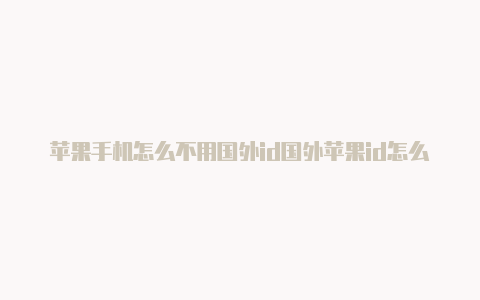 苹果手机怎么不用国外id国外苹果id怎么